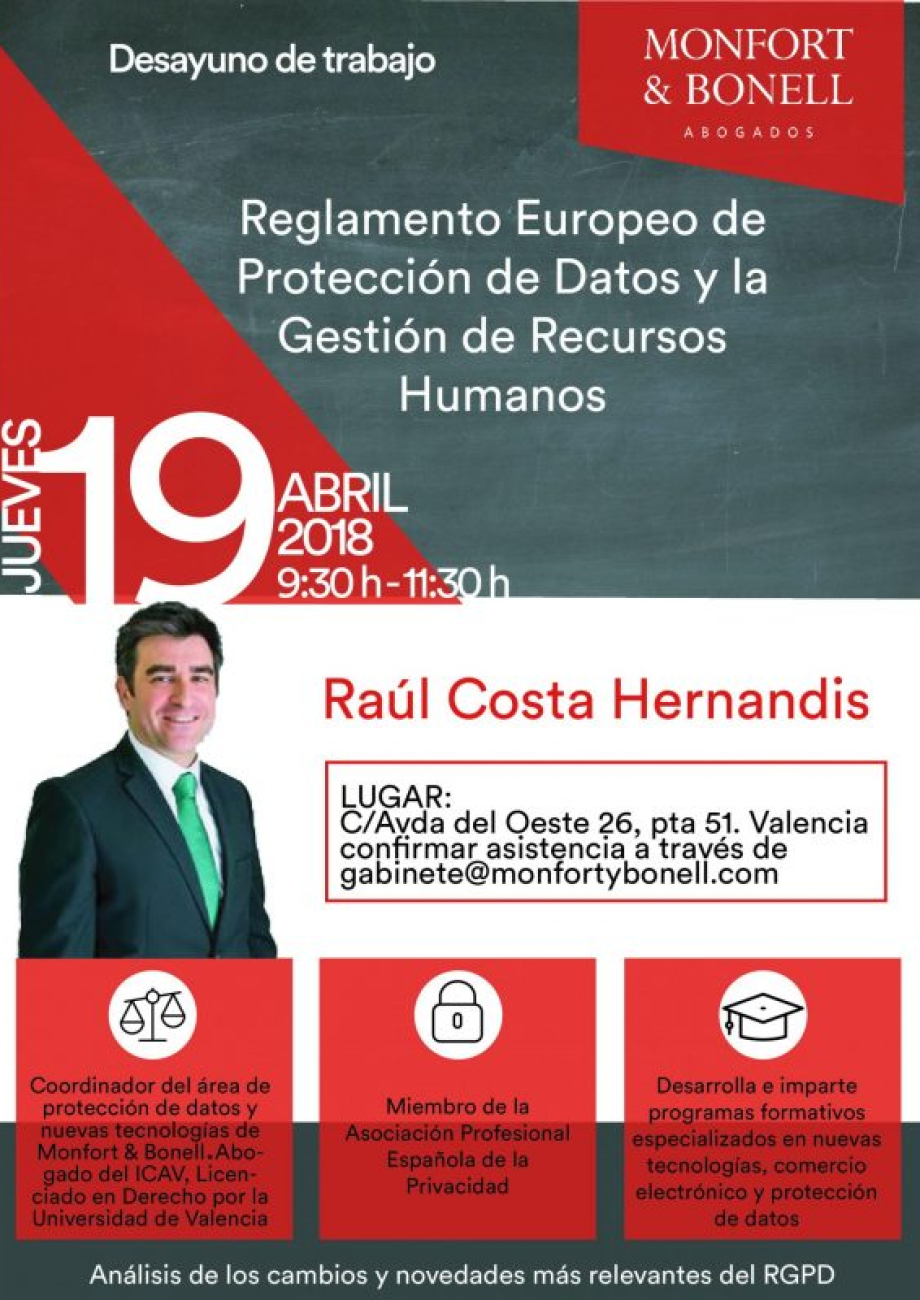 Desayuno de trabajo

MONFORT
& BONELL
ABOGADOS

Reglamento Europeo de Protección de Datos y la Gestión de Recursos Humanos

JUEVES 19 ABRIL 2018 9:30 h - 11:30 h

Raúl Costa Hernandis

LUGAR:
C/Avda del Oeste 26, pta 51. Valencia
confirmar asistencia a través de
gabinete@monfortybonell.com

Coordinador del área de protección de datos y nuevas tecnologías de Monfort & Bonell. Abogado del ICAV, Licenciado en Derecho por la Universidad de Valencia

Miembro de la Asociación Profesional Española de la Privacidad

Desarrolla e imparte programas formativos especializados en nuevas tecnologías, comercio electrónico y protección de datos

Análisis de los cambios y novedades más relevantes del RGPD